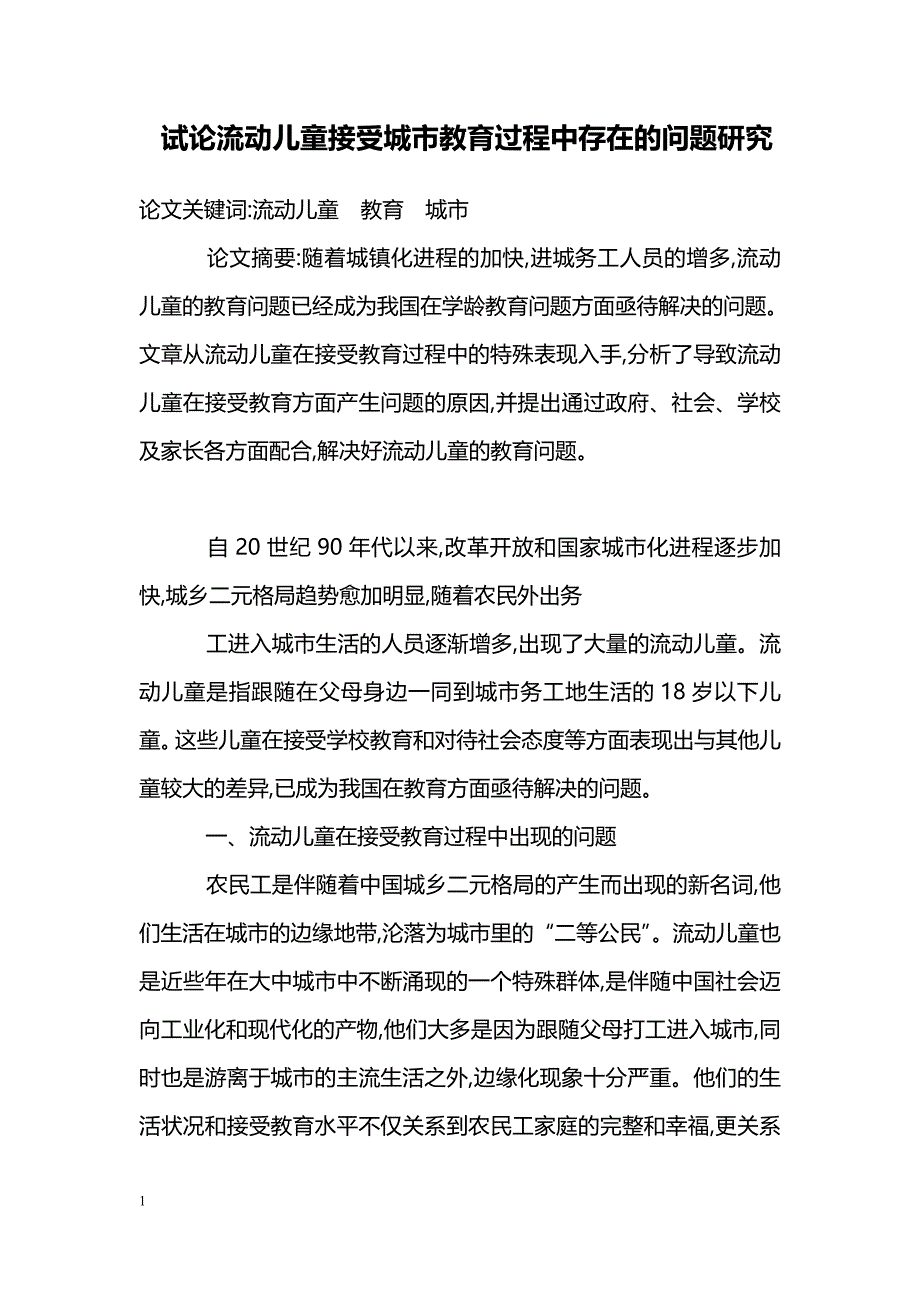 试论流动儿童接受城市教育过程中存在的问题研究

论文关键词:流动儿童 教育 城市

论文摘要:随着城镇化进程的加快,进城务工人员的增多,流动儿童的教育问题已经成为我国在学龄教育问题方面亟待解决的问题。文章从流动儿童在接受教育过程中的特殊表现入手,分析了导致流动儿童在接受教育方面产生问题的原因,并提出通过政府、社会、学校及家长各方面配合,解决好流动儿童的教育问题。

自 20 世纪 90 年代以来,改革开放和国家城市化进程逐步加快,城乡二元格局趋势愈加明显,随着农民外出务

工进入城市生活的人员逐渐增多,出现了大量的流动儿童。流动儿童是指跟随在父母身边一同到城市务工地生活的 18 岁以下儿童。这些儿童在接受学校教育和对待社会态度等方面表现出与其他儿童较大的差异,已成为我国在教育方面亟待解决的问题。

一、流动儿童在接受教育过程中出现的问题

农民工是伴随着中国城乡二元格局的产生而出现的新名词,他们生活在城市的边缘地带,沦落为城市里的“二等公民”。流动儿童也是近些年在大中城市中不断涌现的一个特殊群体,是伴随中国社会迈向工业化和现代化的产物,他们大多是因为跟随父母打工进入城市,同时也是游离于城市的主流生活之外,边缘化现象十分严重。他们的生活状况和接受教育水平不仅关系到农民工家庭的完整和幸福,更关系

1